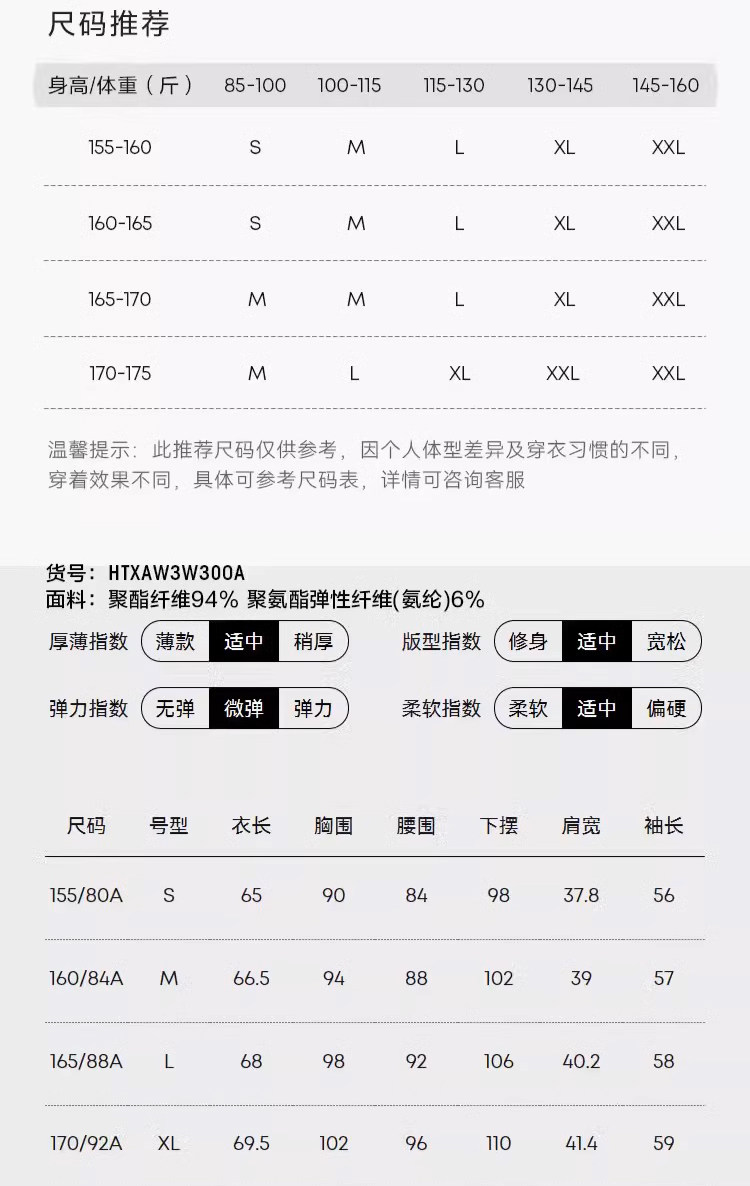 尺码推荐

| 身高/体重（斤） | 85-100 | 100-115 | 115-130 | 130-145 | 145-160 |
|---|---|---|---|---|---|
| 155-160 | S | M | L | XL | XXL |
| 160-165 | S | M | L | XL | XXL |
| 165-170 | M | M | L | XL | XXL |
| 170-175 | M | L | XL | XXL | XXL |

温馨提示：此推荐尺码仅供参考，因个人体型差异及穿衣习惯的不同，穿着效果不同，具体可参考尺码表，详情可咨询客服

货号：HTXAW3W300A
面料：聚酯纤维94% 聚氨酯弹性纤维(氨纶)6%

厚薄指数 薄款 适中 稍厚
版型指数 修身 适中 宽松
弹力指数 无弹 微弹 弹力
柔软指数 柔软 适中 偏硬

| 尺码 | 号型 | 衣长 | 胸围 | 腰围 | 下摆 | 肩宽 | 袖长 |
|---|---|---|---|---|---|---|---|
| 155/80A | S | 65 | 90 | 84 | 98 | 37.8 | 56 |
| 160/84A | M | 66.5 | 94 | 88 | 102 | 39 | 57 |
| 165/88A | L | 68 | 98 | 92 | 106 | 40.2 | 58 |
| 170/92A | XL | 69.5 | 102 | 96 | 110 | 41.4 | 59 |